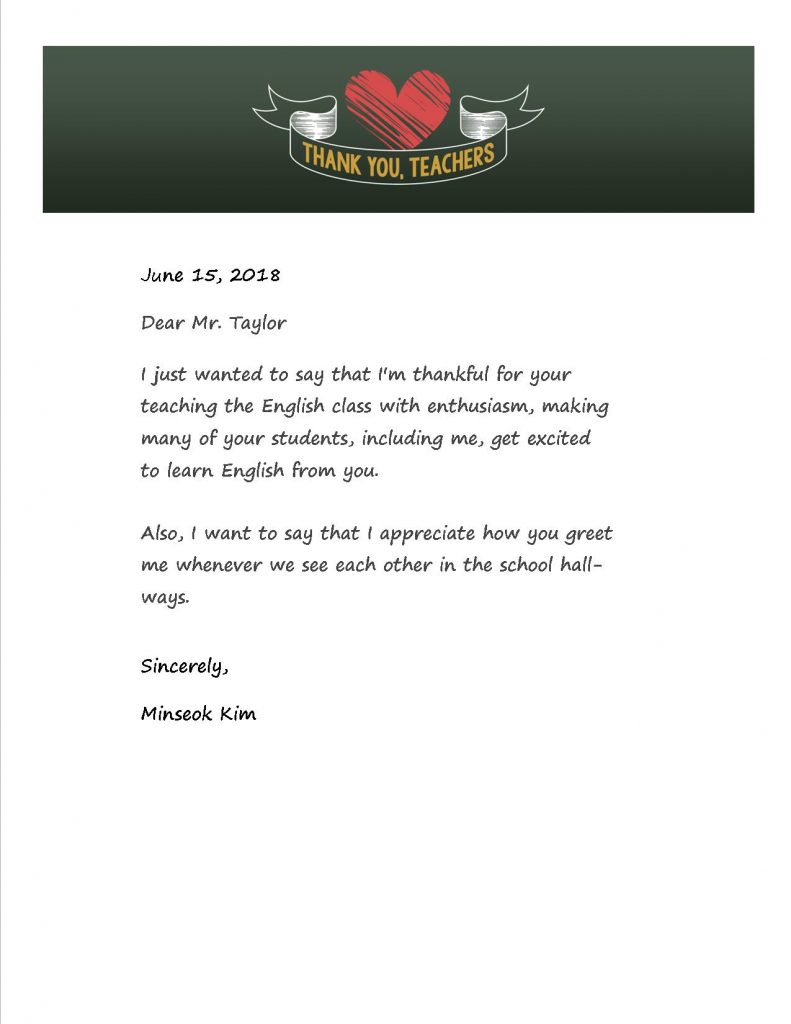 THANK YOU, TEACHERS

June 15, 2018

Dear Mr. Taylor

I just wanted to say that I'm thankful for your teaching the English class with enthusiasm, making many of your students, including me, get excited to learn English from you.

Also, I want to say that I appreciate how you greet me whenever we see each other in the school hallways.

Sincerely,

Minseok Kim